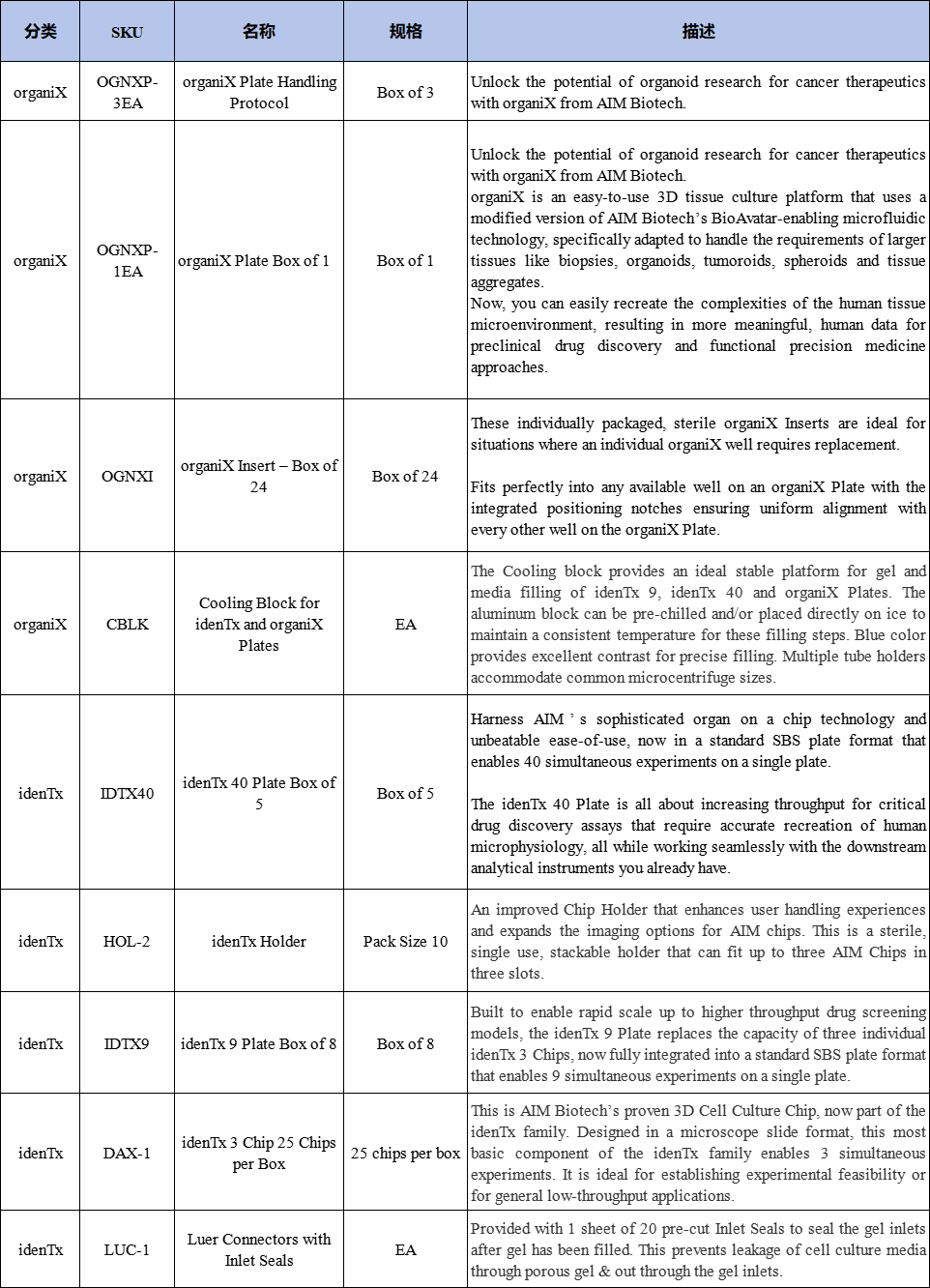 | 分类 | SKU | 名称 | 规格 | 描述 |
|---|---|---|---|---|
| organiX | OGNXP-3EA | organiX Plate Handling Protocol | Box of 3 | Unlock the potential of organoid research for cancer therapeutics with organiX from AIM Biotech. |
| organiX | OGNXP-1EA | organiX Plate Box of 1 | Box of 1 | Unlock the potential of organoid research for cancer therapeutics with organiX from AIM Biotech. organiX is an easy-to-use 3D tissue culture platform that uses a modified version of AIM Biotech's BioAvatar-enabling microfluidic technology, specifically adapted to handle the requirements of larger tissues like biopsies, organoids, tumoroids, spheroids and tissue aggregates. Now, you can easily recreate the complexities of the human tissue microenvironment, resulting in more meaningful, human data for preclinical drug discovery and functional precision medicine approaches. |
| organiX | OGNXI | organiX Insert – Box of 24 | Box of 24 | These individually packaged, sterile organiX Inserts are ideal for situations where an individual organiX well requires replacement. Fits perfectly into any available well on an organiX Plate with the integrated positioning notches ensuring uniform alignment with every other well on the organiX Plate. |
| organiX | CBLK | Cooling Block for idenTx and organiX Plates | EA | The Cooling block provides an ideal stable platform for gel and media filling of idenTx 9, idenTx 40 and organiX Plates. The aluminum block can be pre-chilled and/or placed directly on ice to maintain a consistent temperature for these filling steps. Blue color provides excellent contrast for precise filling. Multiple tube holders accommodate common microcentrifuge sizes. |
| idenTx | IDTX40 | idenTx 40 Plate Box of 5 | Box of 5 | Harness AIM's sophisticated organ on a chip technology and unbeatable ease-of-use, now in a standard SBS plate format that enables 40 simultaneous experiments on a single plate. The idenTx 40 Plate is all about increasing throughput for critical drug discovery assays that require accurate recreation of human microphysiology, all while working seamlessly with the downstream analytical instruments you already have. |
| idenTx | HOL-2 | idenTx Holder | Pack Size 10 | An improved Chip Holder that enhances user handling experiences and expands the imaging options for AIM chips. This is a sterile, single use, stackable holder that can fit up to three AIM Chips in three slots. |
| idenTx | IDTX9 | idenTx 9 Plate Box of 8 | Box of 8 | Built to enable rapid scale up to higher throughput drug screening models, the idenTx 9 Plate replaces the capacity of three individual idenTx 3 Chips, now fully integrated into a standard SBS plate format that enables 9 simultaneous experiments on a single plate. |
| idenTx | DAX-1 | idenTx 3 Chip 25 Chips per Box | 25 chips per box | This is AIM Biotech's proven 3D Cell Culture Chip, now part of the idenTx family. Designed in a microscope slide format, this most basic component of the idenTx family enables 3 simultaneous experiments. It is ideal for establishing experimental feasibility or for general low-throughput applications. |
| idenTx | LUC-1 | Luer Connectors with Inlet Seals | EA | Provided with 1 sheet of 20 pre-cut Inlet Seals to seal the gel inlets after gel has been filled. This prevents leakage of cell culture media through porous gel & out through the gel inlets. |